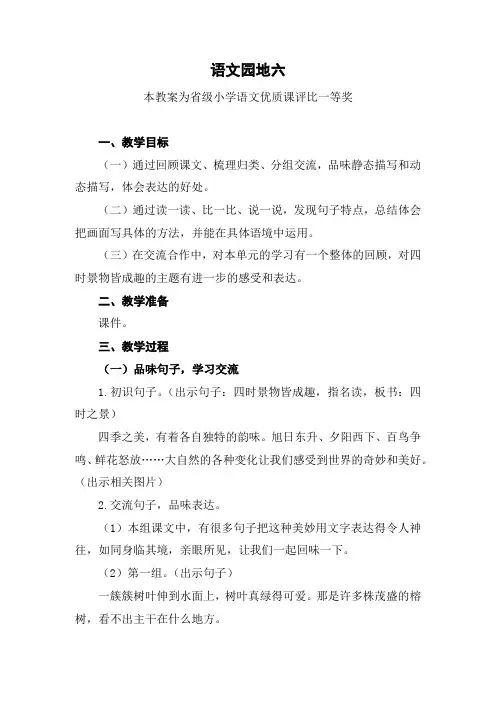 语文园地六

本教案为省级小学语文优质课评比一等奖

一、教学目标

（一）通过回顾课文、梳理归类、分组交流，品味静态描写和动态描写，体会表达的好处。

（二）通过读一读、比一比、说一说，发现句子特点，总结体会把画面写具体的方法，并能在具体语境中运用。

（三）在交流合作中，对本单元的学习有一个整体的回顾，对四时景物皆成趣的主题有进一步的感受和表达。

二、教学准备

课件。

三、教学过程

（一）品味句子，学习交流

1. 初识句子。（出示句子：四时景物皆成趣，指名读，板书：四时之景）

四季之美，有着各自独特的韵味。旭日东升、夕阳西下、百鸟争鸣、鲜花怒放……大自然的各种变化让我们感受到世界的奇妙和美好。（出示相关图片）

2. 交流句子，品味表达。

（1）本组课文中，有很多句子把这种美妙用文字表达得令人神往，如同身临其境，亲眼所见，让我们一起回味一下。

（2）第一组。（出示句子）

一簇簇树叶伸到水面上，树叶真绿得可爱。那是许多株茂盛的榕树，看不出主干在什么地方。